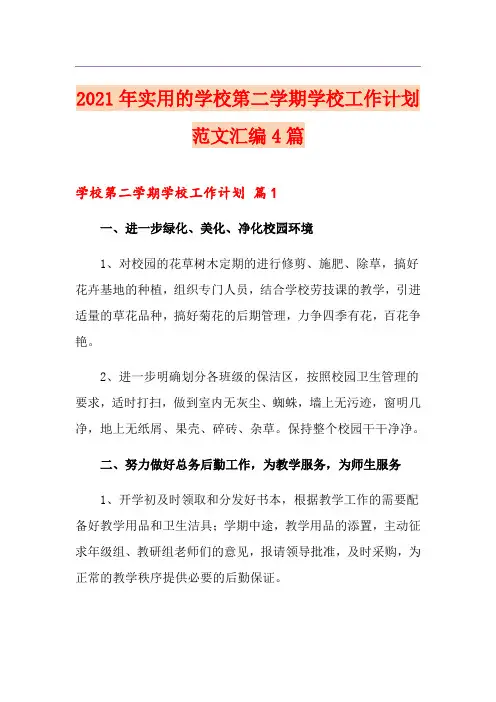 2021年实用的学校第二学期学校工作计划范文汇编4篇

学校第二学期学校工作计划 篇1

一、进一步绿化、美化、净化校园环境

1、对校园的花草树木定期的进行修剪、施肥、除草，搞好花卉基地的种植，组织专门人员，结合学校劳技课的教学，引进适量的草花品种，搞好菊花的后期管理，力争四季有花，百花争艳。

2、进一步明确划分各班级的保洁区，按照校园卫生管理的要求，适时打扫，做到室内无灰尘、蜘蛛，墙上无污迹，窗明几净，地上无纸屑、果壳、碎砖、杂草。保持整个校园干干净净。

二、努力做好总务后勤工作，为教学服务，为师生服务

1、开学初及时领取和分发好书本，根据教学工作的需要配备好教学用品和卫生洁具；学期中途，教学用品的添置，主动征求年级组、教研组老师们的意见，报请领导批准，及时采购，为正常的教学秩序提供必要的后勤保证。